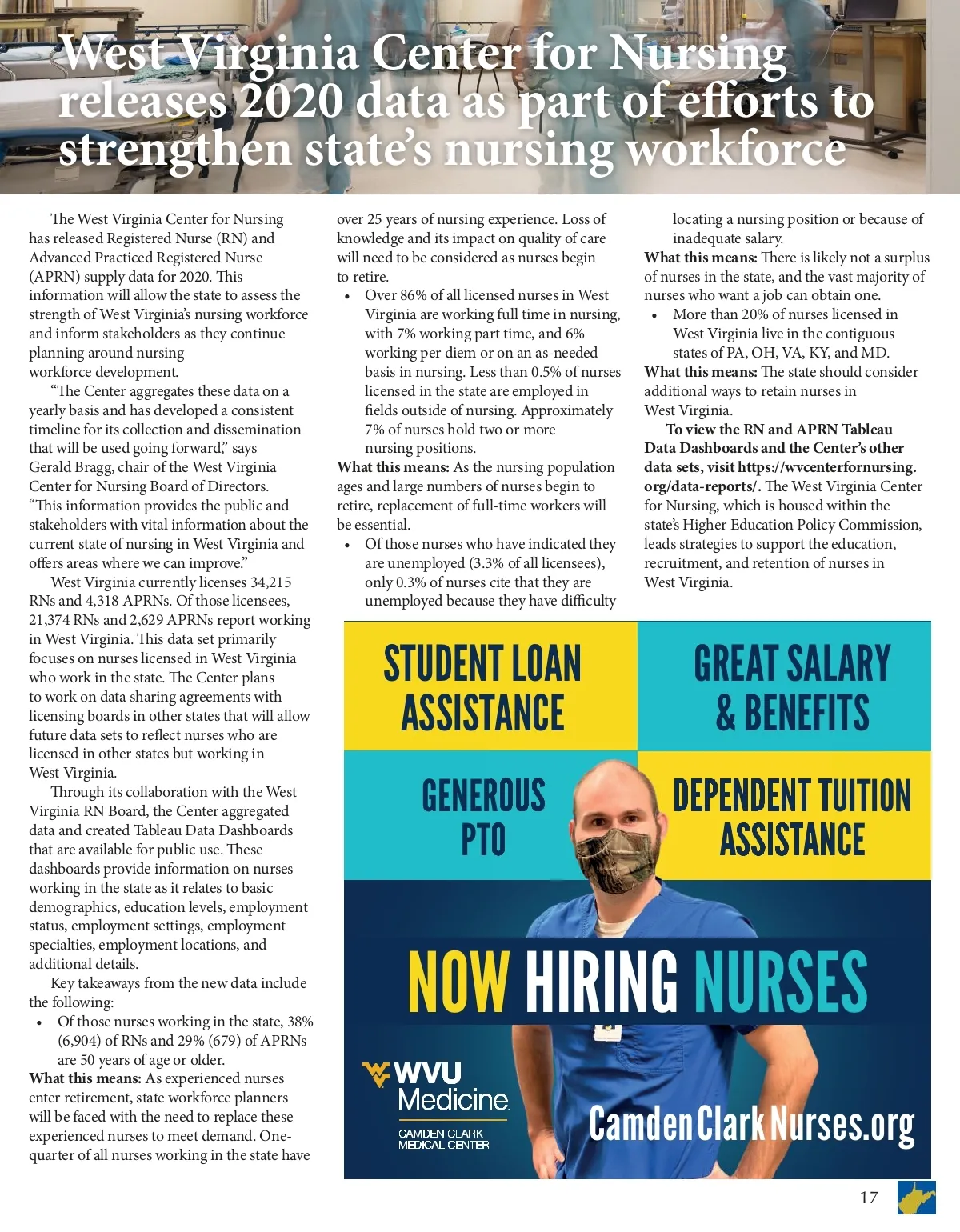 West Virginia Center for Nursing releases 2020 data as part of efforts to strengthen state's nursing workforce

The West Virginia Center for Nursing has released Registered Nurse (RN) and Advanced Practiced Registered Nurse (APRN) supply data for 2020. This information will allow the state to assess the strength of West Virginia's nursing workforce and inform stakeholders as they continue planning around nursing workforce development.

"The Center aggregates these data on a yearly basis and has developed a consistent timeline for its collection and dissemination that will be used going forward," says Gerald Bragg, chair of the West Virginia Center for Nursing Board of Directors. "This information provides the public and stakeholders with vital information about the current state of nursing in West Virginia and offers areas where we can improve."

West Virginia currently licenses 34,215 RNs and 4,318 APRNs. Of those licensees, 21,374 RNs and 2,629 APRNs report working in West Virginia. This data set primarily focuses on nurses licensed in West Virginia who work in the state. The Center plans to work on data sharing agreements with licensing boards in other states that will allow future data sets to reflect nurses who are licensed in other states but working in West Virginia.

Through its collaboration with the West Virginia RN Board, the Center aggregated data and created Tableau Data Dashboards that are available for public use. These dashboards provide information on nurses working in the state as it relates to basic demographics, education levels, employment status, employment settings, employment specialties, employment locations, and additional details.

Key takeaways from the new data include the following:

• Of those nurses working in the state, 38% (6,904) of RNs and 29% (679) of APRNs are 50 years of age or older.

What this means: As experienced nurses enter retirement, state workforce planners will be faced with the need to replace these experienced nurses to meet demand. One-quarter of all nurses working in the state have over 25 years of nursing experience. Loss of knowledge and its impact on quality of care will need to be considered as nurses begin to retire.

• Over 86% of all licensed nurses in West Virginia are working full time in nursing, with 7% working part time, and 6% working per diem or on an as-needed basis in nursing. Less than 0.5% of nurses licensed in the state are employed in fields outside of nursing. Approximately 7% of nurses hold two or more nursing positions.

What this means: As the nursing population ages and large numbers of nurses begin to retire, replacement of full-time workers will be essential.

• Of those nurses who have indicated they are unemployed (3.3% of all licensees), only 0.3% of nurses cite that they are unemployed because they have difficulty locating a nursing position or because of inadequate salary.

What this means: There is likely not a surplus of nurses in the state, and the vast majority of nurses who want a job can obtain one.

• More than 20% of nurses licensed in West Virginia live in the contiguous states of PA, OH, VA, KY, and MD.

What this means: The state should consider additional ways to retain nurses in West Virginia.

To view the RN and APRN Tableau Data Dashboards and the Center's other data sets, visit https://wvcenterfornursing.org/data-reports/. The West Virginia Center for Nursing, which is housed within the state's Higher Education Policy Commission, leads strategies to support the education, recruitment, and retention of nurses in West Virginia.

STUDENT LOAN ASSISTANCE

GREAT SALARY & BENEFITS

GENEROUS PTO

DEPENDENT TUITION ASSISTANCE

NOW HIRING NURSES

WVU Medicine
CAMDEN CLARK MEDICAL CENTER

CamdenClarkNurses.org

17